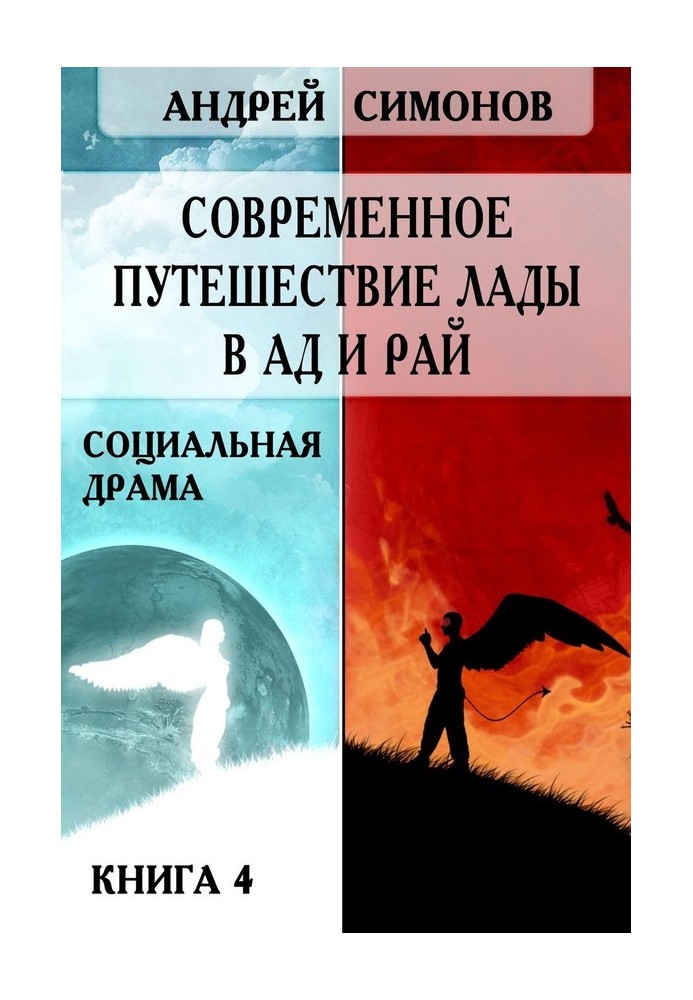 АНДРЕЙ СИМОНОВ

СОВРЕМЕННОЕ ПУТЕШЕСТВИЕ ЛАДЫ В АД И РАЙ

СОЦИАЛЬНАЯ ДРАМА

КНИГА 4